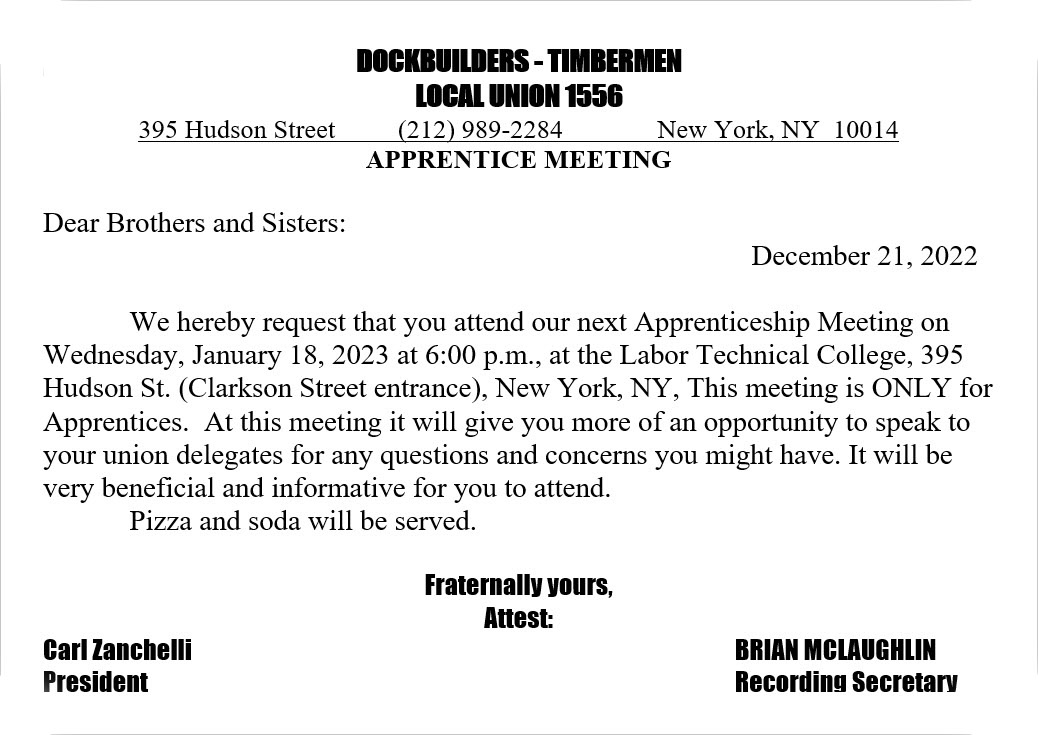 DOCKBUILDERS - TIMBERMEN
LOCAL UNION 1556
395 Hudson Street (212) 989-2284 New York, NY 10014
APPRENTICE MEETING

Dear Brothers and Sisters:

December 21, 2022

We hereby request that you attend our next Apprenticeship Meeting on Wednesday, January 18, 2023 at 6:00 p.m., at the Labor Technical College, 395 Hudson St. (Clarkson Street entrance), New York, NY, This meeting is ONLY for Apprentices. At this meeting it will give you more of an opportunity to speak to your union delegates for any questions and concerns you might have. It will be very beneficial and informative for you to attend.

Pizza and soda will be served.

Fraternally yours,
Attest:

Carl Zanchelli
President

BRIAN MCLAUGHLIN
Recording Secretary